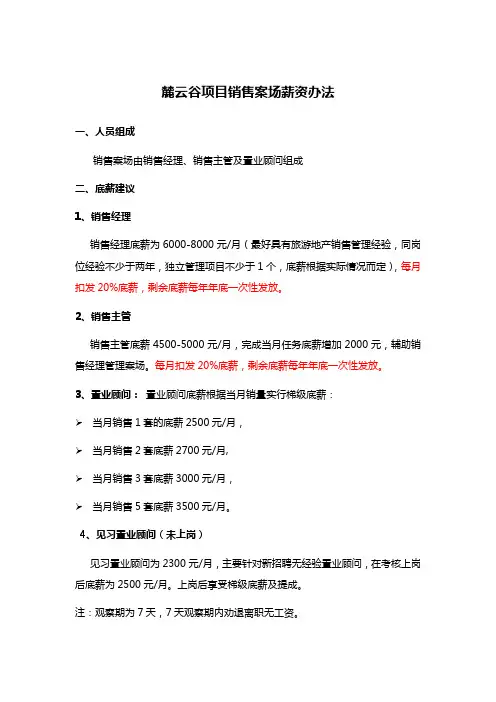 麓云谷项目销售案场薪资办法

一、人员组成

销售案场由销售经理、销售主管及置业顾问组成

二、底薪建议

1、销售经理

销售经理底薪为 6000-8000 元/月（最好具有旅游地产销售管理经验，同岗位经验不少于两年，独立管理项目不少于 1 个，底薪根据实际情况而定），每月扣发 20%底薪，剩余底薪每年年底一次性发放。

2、销售主管

销售主管底薪 4500-5000 元/月，完成当月任务底薪增加 2000 元，辅助销售经理管理案场。每月扣发 20%底薪，剩余底薪每年年底一次性发放。

3、置业顾问：置业顾问底薪根据当月销量实行梯级底薪：

➢ 当月销售 1 套的底薪 2500 元/月，

➢ 当月销售 2 套底薪 2700 元/月，

➢ 当月销售 3 套底薪 3000 元/月，

➢ 当月销售 5 套底薪 3500 元/月。

4、见习置业顾问（未上岗）

见习置业顾问为 2300 元/月，主要针对新招聘无经验置业顾问，在考核上岗后底薪为 2500 元/月。上岗后享受梯级底薪及提成。

注：观察期为 7 天，7 天观察期内劝退离职无工资。